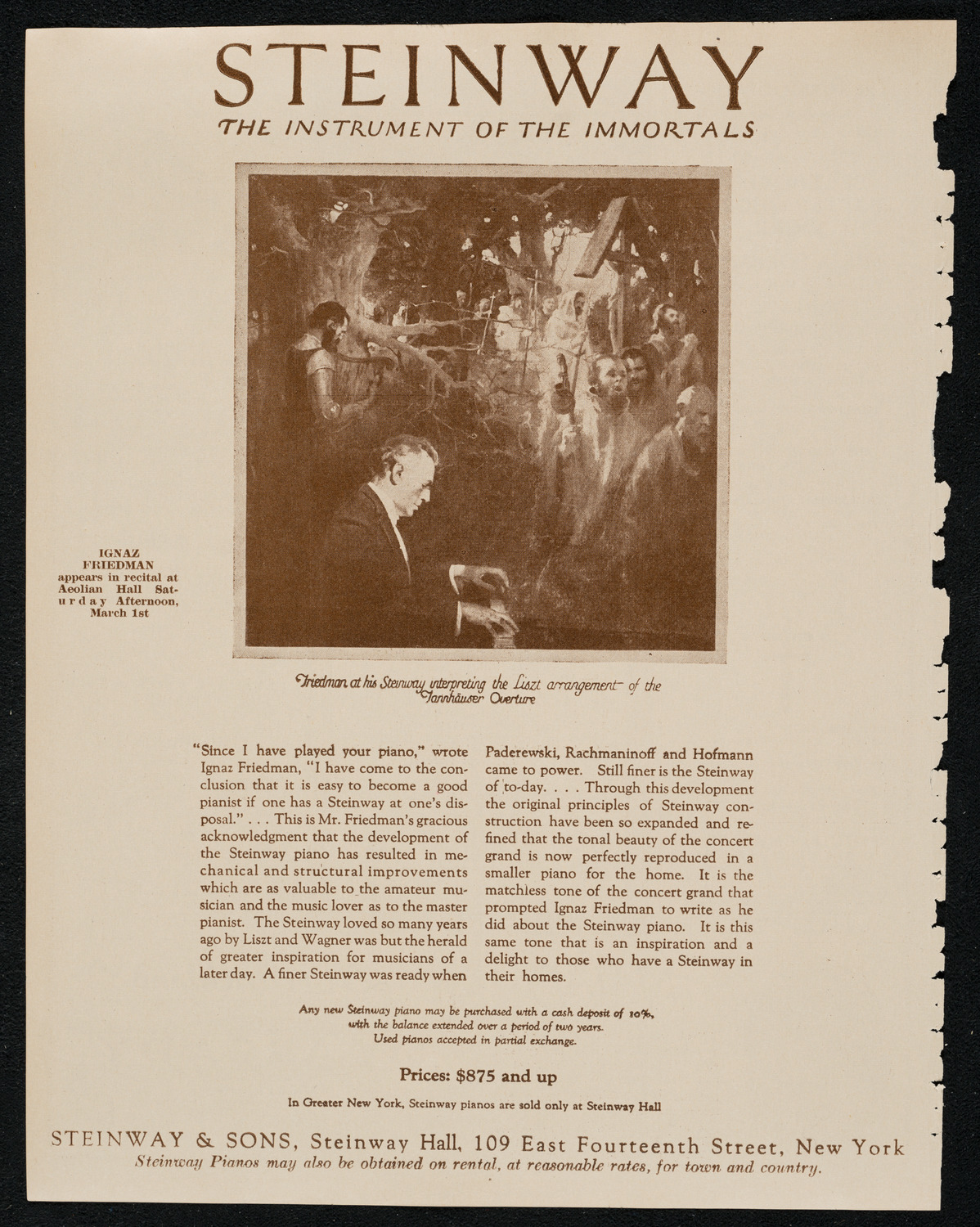 STEINWAY
THE INSTRUMENT OF THE IMMORTALS

IGNAZ FRIEDMAN appears in recital at Aeolian Hall Saturday Afternoon, March 1st

Friedman at his Steinway interpreting the Liszt arrangement of the Tannhäuser Overture

"Since I have played your piano," wrote Ignaz Friedman, "I have come to the conclusion that it is easy to become a good pianist if one has a Steinway at one's disposal." . . . This is Mr. Friedman's gracious acknowledgment that the development of the Steinway piano has resulted in mechanical and structural improvements which are as valuable to the amateur musician and the music lover as to the master pianist. The Steinway loved so many years ago by Liszt and Wagner was but the herald of greater inspiration for musicians of a later day. A finer Steinway was ready when Paderewski, Rachmaninoff and Hofmann came to power. Still finer is the Steinway of to-day. . . . Through this development the original principles of Steinway construction have been so expanded and refined that the tonal beauty of the concert grand is now perfectly reproduced in a smaller piano for the home. It is the matchless tone of the concert grand that prompted Ignaz Friedman to write as he did about the Steinway piano. It is this same tone that is an inspiration and a delight to those who have a Steinway in their homes.

Any new Steinway piano may be purchased with a cash deposit of 10%, with the balance extended over a period of two years. Used pianos accepted in partial exchange.

Prices: $875 and up

In Greater New York, Steinway pianos are sold only at Steinway Hall

STEINWAY & SONS, Steinway Hall, 109 East Fourteenth Street, New York
Steinway Pianos may also be obtained on rental, at reasonable rates, for town and country.